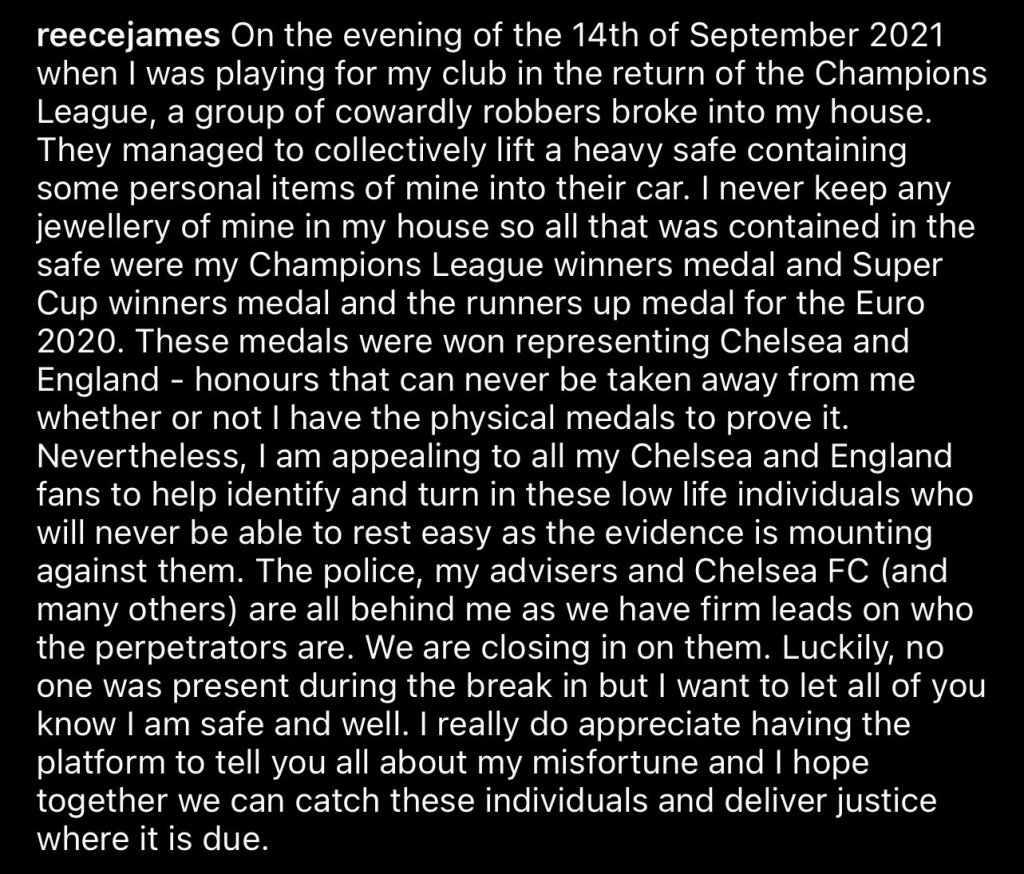 reecejames On the evening of the 14th of September 2021 when I was playing for my club in the return of the Champions League, a group of cowardly robbers broke into my house. They managed to collectively lift a heavy safe containing some personal items of mine into their car. I never keep any jewellery of mine in my house so all that was contained in the safe were my Champions League winners medal and Super Cup winners medal and the runners up medal for the Euro 2020. These medals were won representing Chelsea and England - honours that can never be taken away from me whether or not I have the physical medals to prove it. Nevertheless, I am appealing to all my Chelsea and England fans to help identify and turn in these low life individuals who will never be able to rest easy as the evidence is mounting against them. The police, my advisers and Chelsea FC (and many others) are all behind me as we have firm leads on who the perpetrators are. We are closing in on them. Luckily, no one was present during the break in but I want to let all of you know I am safe and well. I really do appreciate having the platform to tell you all about my misfortune and I hope together we can catch these individuals and deliver justice where it is due.